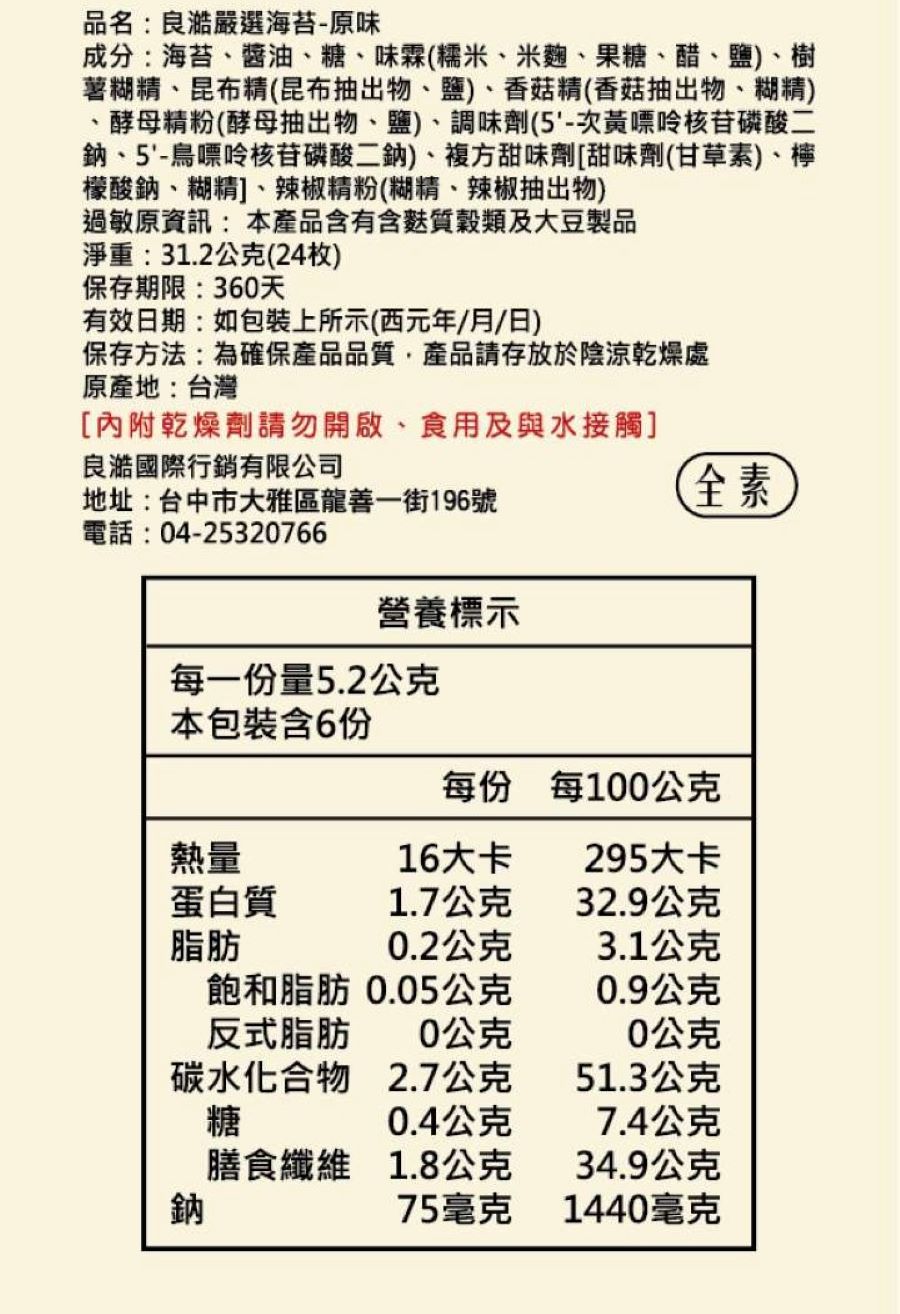 品名：良澔嚴選海苔-原味
成分：海苔、醬油、糖、味霖(糯米、米麴、果糖、醋、鹽)、樹薯糊精、昆布精(昆布抽出物、鹽)、香菇精(香菇抽出物、糊精)、酵母精粉(酵母抽出物、鹽)、調味劑(5'-次黃嘌呤核苷磷酸二鈉、5'-鳥嘌呤核苷磷酸二鈉)、複方甜味劑[甜味劑(甘草素)、檸檬酸鈉、糊精]、辣椒精粉(糊精、辣椒抽出物)
過敏原資訊： 本產品含有含麩質穀類及大豆製品
淨重：31.2公克(24枚)
保存期限：360天
有效日期：如包裝上所示(西元年/月/日)
保存方法：為確保產品品質，產品請存放於陰涼乾燥處
原產地：台灣
[內附乾燥劑請勿開啟、食用及與水接觸]
良澔國際行銷有限公司
地址：台中市大雅區龍善一街196號
電話：04-25320766

全素

營養標示

每一份量5.2公克
本包裝含6份

| | 每份 | 每100公克 |
|---|---|---|
| 熱量 | 16大卡 | 295大卡 |
| 蛋白質 | 1.7公克 | 32.9公克 |
| 脂肪 | 0.2公克 | 3.1公克 |
| 飽和脂肪 | 0.05公克 | 0.9公克 |
| 反式脂肪 | 0公克 | 0公克 |
| 碳水化合物 | 2.7公克 | 51.3公克 |
| 糖 | 0.4公克 | 7.4公克 |
| 膳食纖維 | 1.8公克 | 34.9公克 |
| 鈉 | 75毫克 | 1440毫克 |